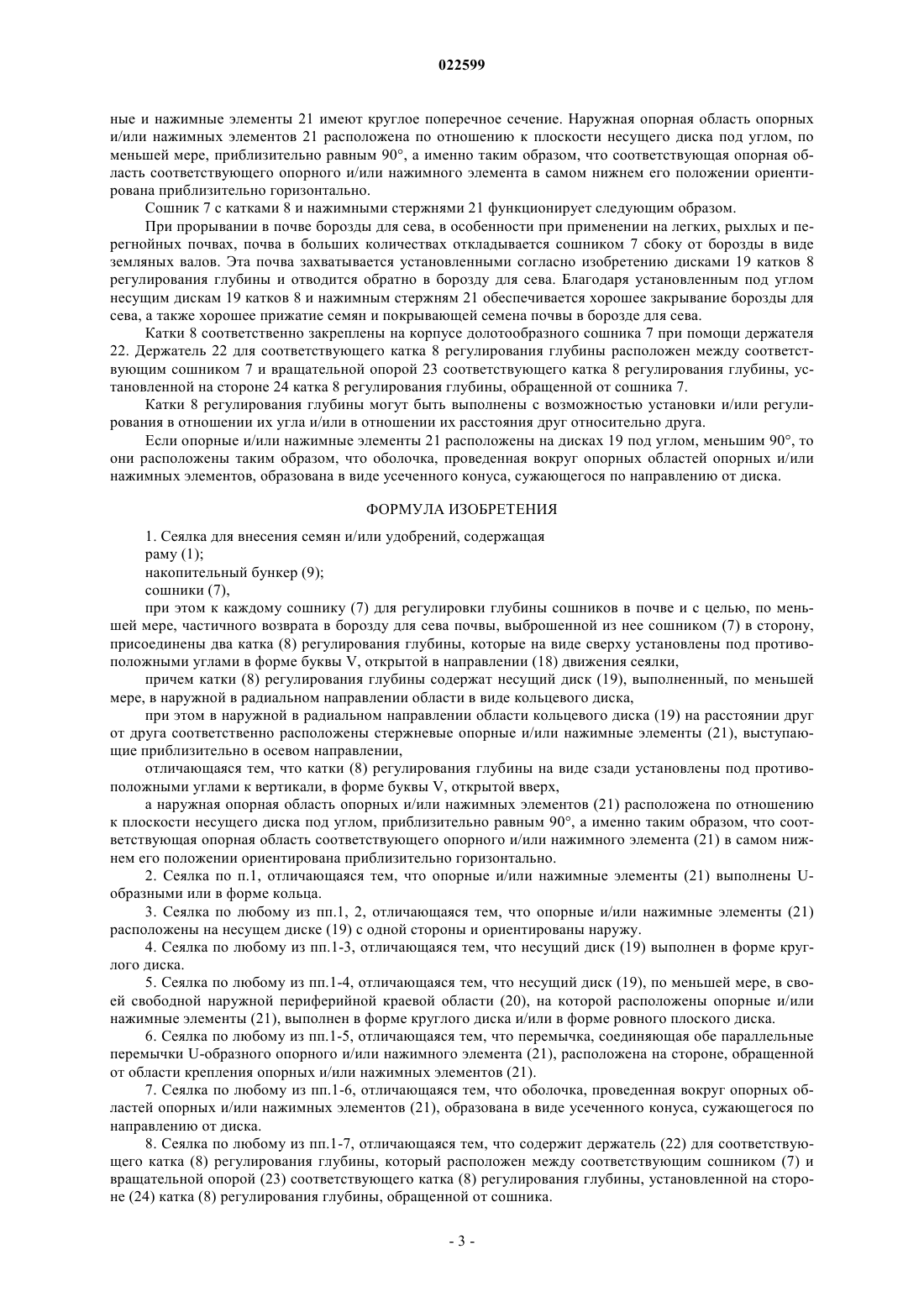 022599

ные и нажимные элементы 21 имеют круглое поперечное сечение. Наружная опорная область опорных и/или нажимных элементов 21 расположена по отношению к плоскости несущего диска под углом, по меньшей мере, приблизительно равным 90°, а именно таким образом, что соответствующая опорная область соответствующего опорного и/или нажимного элемента в самом нижнем его положении ориентирована приблизительно горизонтально.

Сошник 7 с катками 8 и нажимными стержнями 21 функционирует следующим образом.

При прорывании в почве борозды для сева, в особенности при применении на легких, рыхлых и перегнойных почвах, почва в больших количествах откладывается сошником 7 сбоку от борозды в виде земляных валов. Эта почва захватывается установленными согласно изобретению дисками 19 катков 8 регулирования глубины и отводится обратно в борозду для сева. Благодаря установленным под углом несущим дискам 19 катков 8 и нажимным стержням 21 обеспечивается хорошее закрывание борозды для сева, а также хорошее прижатие семян и покрывающей семена почвы в борозде для сева.

Катки 8 соответственно закреплены на корпусе долотообразного сошника 7 при помощи держателя 22. Держатель 22 для соответствующего катка 8 регулирования глубины расположен между соответствующим сошником 7 и вращательной опорой 23 соответствующего катка 8 регулирования глубины, установленной на стороне 24 катка 8 регулирования глубины, обращенной от сошника 7.

Катки 8 регулирования глубины могут быть выполнены с возможностью установки и/или регулирования в отношении их угла и/или в отношении их расстояния друг относительно друга.

Если опорные и/или нажимные элементы 21 расположены на дисках 19 под углом, меньшим 90°, то они расположены таким образом, что оболочка, проведенная вокруг опорных областей опорных и/или нажимных элементов, образована в виде усеченного конуса, сужающегося по направлению от диска.

ФОРМУЛА ИЗОБРЕТЕНИЯ

1. Сеялка для внесения семян и/или удобрений, содержащая
раму (1);
накопительный бункер (9);
сошники (7),
при этом к каждому сошнику (7) для регулировки глубины сошников в почве и с целью, по меньшей мере, частичного возврата в борозду для сева почвы, выброшенной из нее сошником (7) в сторону, присоединены два катка (8) регулирования глубины, которые на виде сверху установлены под противоположными углами в форме буквы V, открытой в направлении (18) движения сеялки,
причем катки (8) регулирования глубины содержат несущий диск (19), выполненный, по меньшей мере, в наружной в радиальном направлении области в виде кольцевого диска,
при этом в наружной в радиальном направлении области кольцевого диска (19) на расстоянии друг от друга соответственно расположены стержневые опорные и/или нажимные элементы (21), выступающие приблизительно в осевом направлении,
отличающаяся тем, что катки (8) регулирования глубины на виде сзади установлены под противоположными углами к вертикали, в форме буквы V, открытой вверх,
а наружная опорная область опорных и/или нажимных элементов (21) расположена по отношению к плоскости несущего диска под углом, приблизительно равным 90°, а именно таким образом, что соответствующая опорная область соответствующего опорного и/или нажимного элемента (21) в самом нижнем его положении ориентирована приблизительно горизонтально.

2. Сеялка по п.1, отличающаяся тем, что опорные и/или нажимные элементы (21) выполнены U-образными или в форме кольца.

3. Сеялка по любому из пп.1, 2, отличающаяся тем, что опорные и/или нажимные элементы (21) расположены на несущем диске (19) с одной стороны и ориентированы наружу.

4. Сеялка по любому из пп.1-3, отличающаяся тем, что несущий диск (19) выполнен в форме круглого диска.

5. Сеялка по любому из пп.1-4, отличающаяся тем, что несущий диск (19), по меньшей мере, в своей свободной наружной периферийной краевой области (20), на которой расположены опорные и/или нажимные элементы (21), выполнен в форме круглого диска и/или в форме ровного плоского диска.

6. Сеялка по любому из пп.1-5, отличающаяся тем, что перемычка, соединяющая обе параллельные перемычки U-образного опорного и/или нажимного элемента (21), расположена на стороне, обращенной от области крепления опорных и/или нажимных элементов (21).

7. Сеялка по любому из пп.1-6, отличающаяся тем, что оболочка, проведенная вокруг опорных областей опорных и/или нажимных элементов (21), образована в виде усеченного конуса, сужающегося по направлению от диска.

8. Сеялка по любому из пп.1-7, отличающаяся тем, что содержит держатель (22) для соответствующего катка (8) регулирования глубины, который расположен между соответствующим сошником (7) и вращательной опорой (23) соответствующего катка (8) регулирования глубины, установленной на стороне (24) катка (8) регулирования глубины, обращенной от сошника.

- 3 -